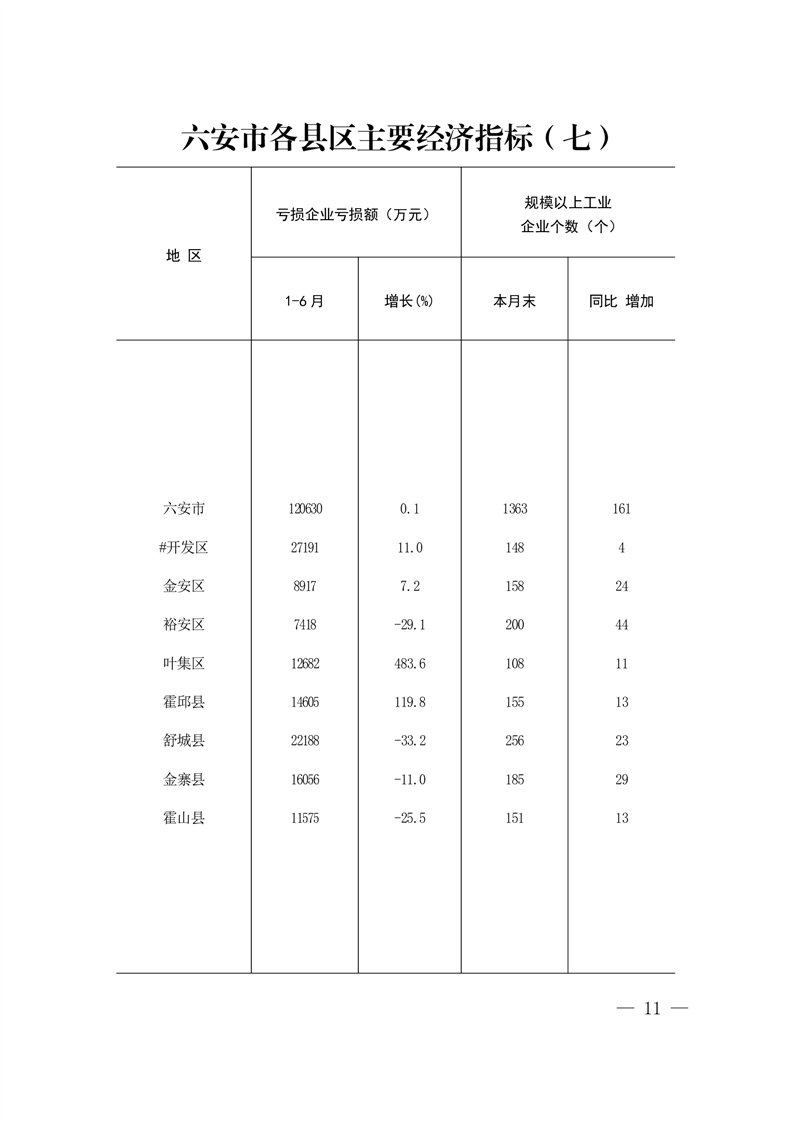 六安市各县区主要经济指标（七）

| 地 区 | 亏损企业亏损额（万元） 1-6月 | 亏损企业亏损额（万元） 增长(%) | 规模以上工业企业个数（个） 本月末 | 规模以上工业企业个数（个） 同比 增加 |
|---|---|---|---|---|
| 六安市 | 120630 | 0.1 | 1363 | 161 |
| #开发区 | 27191 | 11.0 | 148 | 4 |
| 金安区 | 8917 | 7.2 | 158 | 24 |
| 裕安区 | 7418 | -29.1 | 200 | 44 |
| 叶集区 | 12682 | 483.6 | 108 | 11 |
| 霍邱县 | 14605 | 119.8 | 155 | 13 |
| 舒城县 | 22188 | -33.2 | 256 | 23 |
| 金寨县 | 16056 | -11.0 | 185 | 29 |
| 霍山县 | 11575 | -25.5 | 151 | 13 |

— 11 —